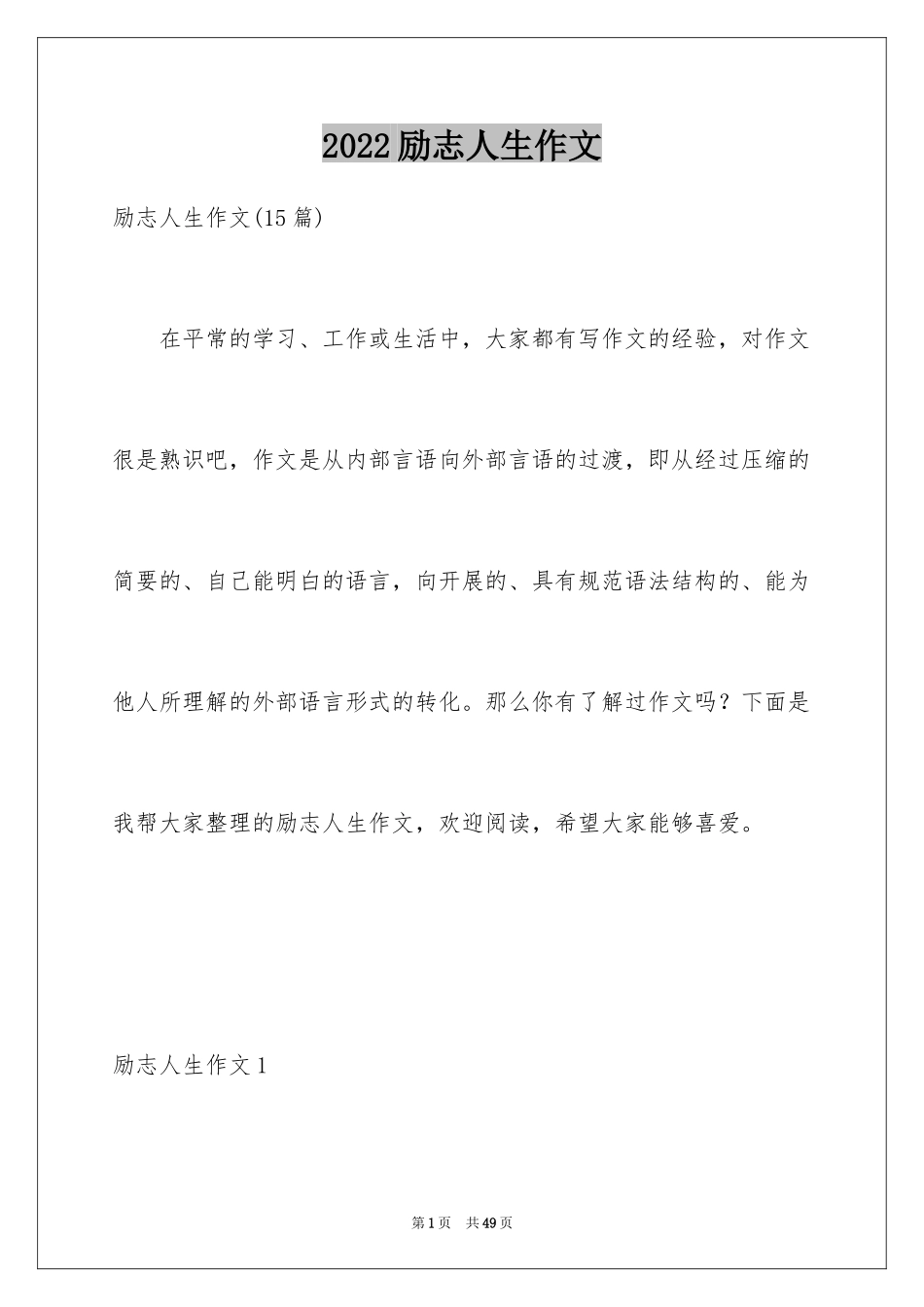 2022励志人生作文

励志人生作文(15篇)

在平常的学习、工作或生活中，大家都有写作文的经验，对作文很是熟识吧，作文是从内部言语向外部言语的过渡，即从经过压缩的简要的、自己能明白的语言，向开展的、具有规范语法结构的、能为他人所理解的外部语言形式的转化。那么你有了解过作文吗？下面是我帮大家整理的励志人生作文，欢迎阅读，希望大家能够喜爱。

励志人生作文1

第1页 共49页